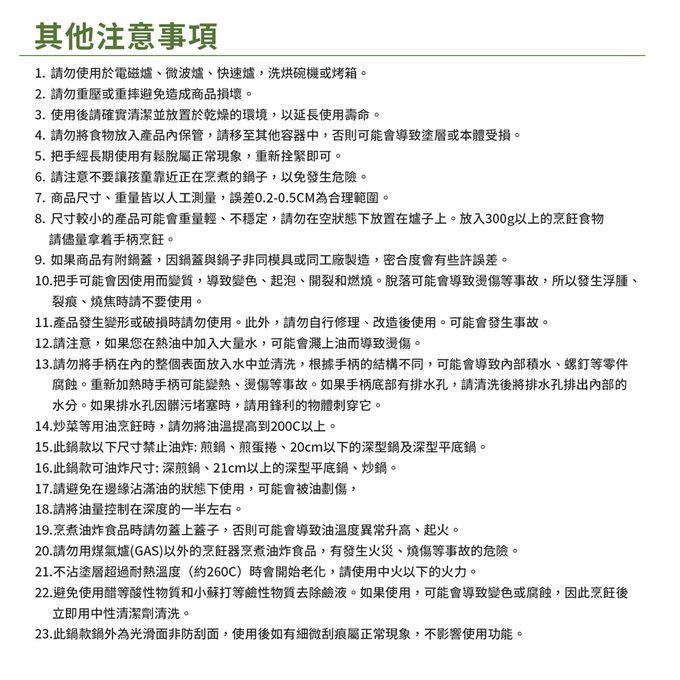 其他注意事項

1. 請勿使用於電磁爐、微波爐、快速爐，洗烘碗機或烤箱。
2. 請勿重壓或重摔避免造成商品損壞。
3. 使用後請確實清潔並放置於乾燥的環境，以延長使用壽命。
4. 請勿將食物放入產品內保管，請移至其他容器中，否則可能會導致塗層或本體受損。
5. 把手經長期使用有鬆脫屬正常現象，重新拴緊即可。
6. 請注意不要讓孩童靠近正在烹煮的鍋子，以免發生危險。
7. 商品尺寸、重量皆以人工測量，誤差0.2-0.5CM為合理範圍。
8. 尺寸較小的產品可能會重量輕、不穩定，請勿在空狀態下放置在爐子上。放入300g以上的烹飪食物請儘量拿着手柄烹飪。
9. 如果商品有附鍋蓋，因鍋蓋與鍋子非同模具或同工廠製造，密合度會有些許誤差。
10.把手可能會因使用而變質，導致變色、起泡、開裂和燃燒。脫落可能會導致燙傷等事故，所以發生浮腫、裂痕、燒焦時請不要使用。
11.產品發生變形或破損時請勿使用。此外，請勿自行修理、改造後使用。可能會發生事故。
12.請注意，如果您在熱油中加入大量水，可能會濺上油而導致燙傷。
13.請勿將手柄在內的整個表面放入水中並清洗，根據手柄的結構不同，可能會導致內部積水、螺釘等零件腐蝕。重新加熱時手柄可能變熱、燙傷等事故。如果手柄底部有排水孔，請清洗後將排水孔排出內部的水分。如果排水孔因髒污堵塞時，請用鋒利的物體刺穿它。
14.炒菜等用油烹飪時，請勿將油溫提高到200C以上。
15.此鍋款以下尺寸禁止油炸: 煎鍋、煎蛋捲、20cm以下的深型鍋及深型平底鍋。
16.此鍋款可油炸尺寸: 深煎鍋、21cm以上的深型平底鍋、炒鍋。
17.請避免在邊緣沾滿油的狀態下使用，可能會被油劃傷，
18.請將油量控制在深度的一半左右。
19.烹煮油炸食品時請勿蓋上蓋子，否則可能會導致油溫度異常升高、起火。
20.請勿用煤氣爐(GAS)以外的烹飪器烹煮油炸食品，有發生火災、燒傷等事故的危險。
21.不沾塗層超過耐熱溫度（約260C）時會開始老化，請使用中火以下的火力。
22.避免使用醋等酸性物質和小蘇打等鹼性物質去除鹼液。如果使用，可能會導致變色或腐蝕，因此烹飪後立即用中性清潔劑清洗。
23.此鍋款鍋外為光滑面非防刮面，使用後如有細微刮痕屬正常現象，不影響使用功能。